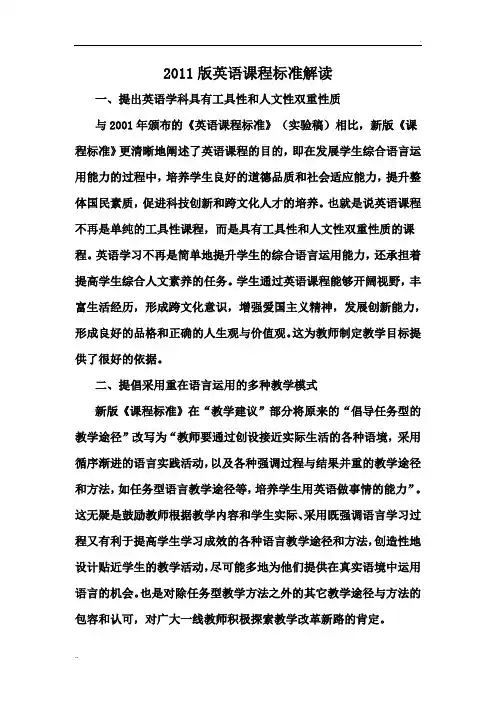 2011 版英语课程标准解读

一、提出英语学科具有工具性和人文性双重性质

与 2001 年颁布的《英语课程标准》（实验稿）相比，新版《课程标准》更清晰地阐述了英语课程的目的，即在发展学生综合语言运用能力的过程中，培养学生良好的道德品质和社会适应能力，提升整体国民素质，促进科技创新和跨文化人才的培养。也就是说英语课程不再是单纯的工具性课程，而是具有工具性和人文性双重性质的课程。英语学习不再是简单地提升学生的综合语言运用能力，还承担着提高学生综合人文素养的任务。学生通过英语课程能够开阔视野，丰富生活经历，形成跨文化意识，增强爱国主义精神，发展创新能力，形成良好的品格和正确的人生观与价值观。这为教师制定教学目标提供了很好的依据。

二、提倡采用重在语言运用的多种教学模式

新版《课程标准》在“教学建议”部分将原来的“倡导任务型的教学途径”改写为“教师要通过创设接近实际生活的各种语境，采用循序渐进的语言实践活动，以及各种强调过程与结果并重的教学途径和方法，如任务型语言教学途径等，培养学生用英语做事情的能力”。这无疑是鼓励教师根据教学内容和学生实际、采用既强调语言学习过程又有利于提高学生学习成效的各种语言教学途径和方法，创造性地设计贴近学生的教学活动，尽可能多地为他们提供在真实语境中运用语言的机会。也是对除任务型教学方法之外的其它教学途径与方法的包容和认可，对广大一线教师积极探索教学改革新路的肯定。